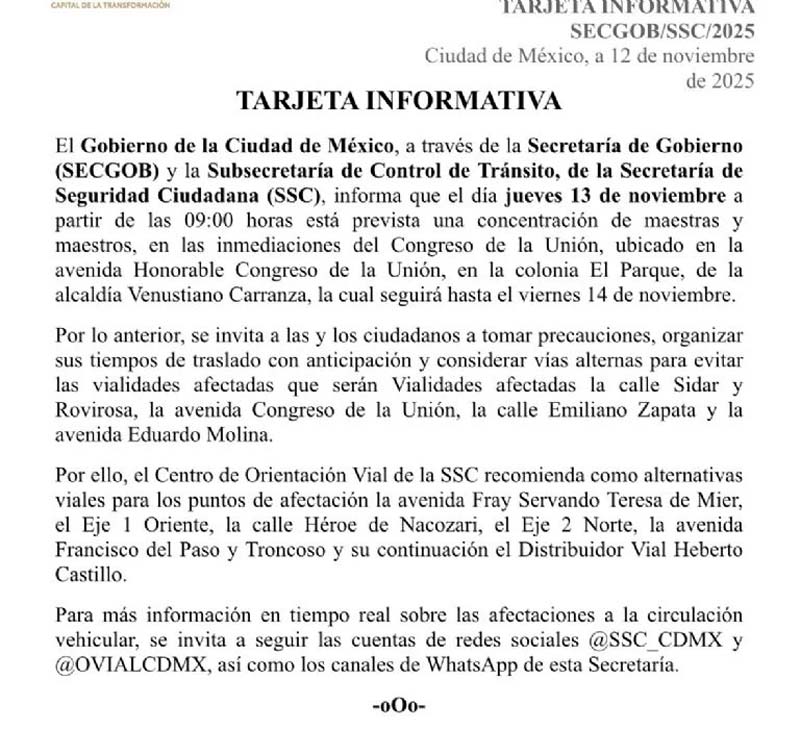 CAPITAL DE LA TRANSFORMACIÓN

TARJETA INFORMATIVA
SECGOB/SSC/2025
Ciudad de México, a 12 de noviembre de 2025

TARJETA INFORMATIVA

El Gobierno de la Ciudad de México, a través de la Secretaría de Gobierno (SECGOB) y la Subsecretaría de Control de Tránsito, de la Secretaría de Seguridad Ciudadana (SSC), informa que el día jueves 13 de noviembre a partir de las 09:00 horas está prevista una concentración de maestras y maestros, en las inmediaciones del Congreso de la Unión, ubicado en la avenida Honorable Congreso de la Unión, en la colonia El Parque, de la alcaldía Venustiano Carranza, la cual seguirá hasta el viernes 14 de noviembre.

Por lo anterior, se invita a las y los ciudadanos a tomar precauciones, organizar sus tiempos de traslado con anticipación y considerar vías alternas para evitar las vialidades afectadas que serán Vialidades afectadas la calle Sidar y Rovirosa, la avenida Congreso de la Unión, la calle Emiliano Zapata y la avenida Eduardo Molina.

Por ello, el Centro de Orientación Vial de la SSC recomienda como alternativas viales para los puntos de afectación la avenida Fray Servando Teresa de Mier, el Eje 1 Oriente, la calle Héroe de Nacozari, el Eje 2 Norte, la avenida Francisco del Paso y Troncoso y su continuación el Distribuidor Vial Heberto Castillo.

Para más información en tiempo real sobre las afectaciones a la circulación vehicular, se invita a seguir las cuentas de redes sociales @SSC_CDMX y @OVIALCDMX, así como los canales de WhatsApp de esta Secretaría.

-oOo-